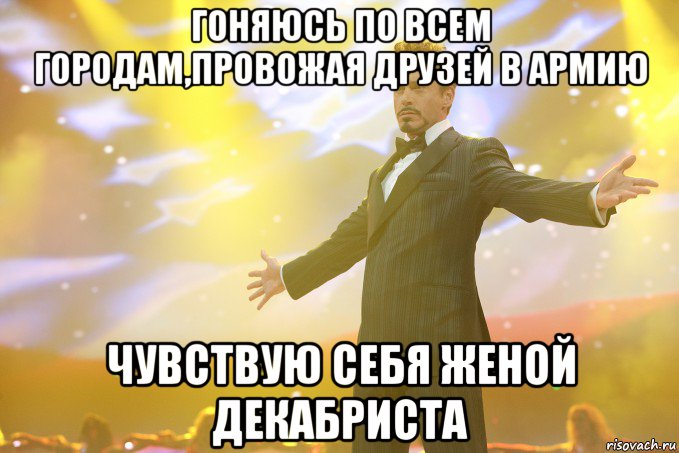 ГОНЯЮСЬ ПО ВСЕМ ГОРОДАМ,ПРОВОЖАЯ ДРУЗЕЙ В АРМИЮ

ЧУВСТВУЮ СЕБЯ ЖЕНОЙ ДЕКАБРИСТА

risovach.ru